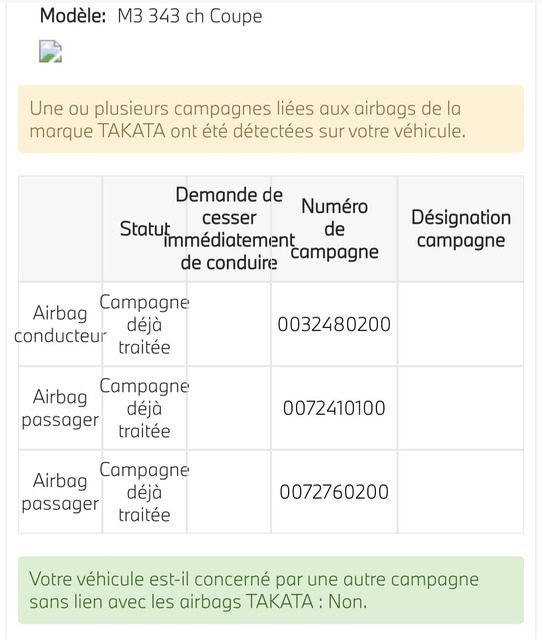 Modèle: M3 343 ch Coupe

Une ou plusieurs campagnes liées aux airbags de la marque TAKATA ont été détectées sur votre véhicule.

| | Statut | Demande de cesser immédiatement de conduire | Numéro de campagne | Désignation campagne |
|---|---|---|---|---|
| Airbag conducteur | Campagne déjà traitée | | 0032480200 | |
| Airbag passager | Campagne déjà traitée | | 0072410100 | |
| Airbag passager | Campagne déjà traitée | | 0072760200 | |

Votre véhicule est-il concerné par une autre campagne sans lien avec les airbags TAKATA : Non.